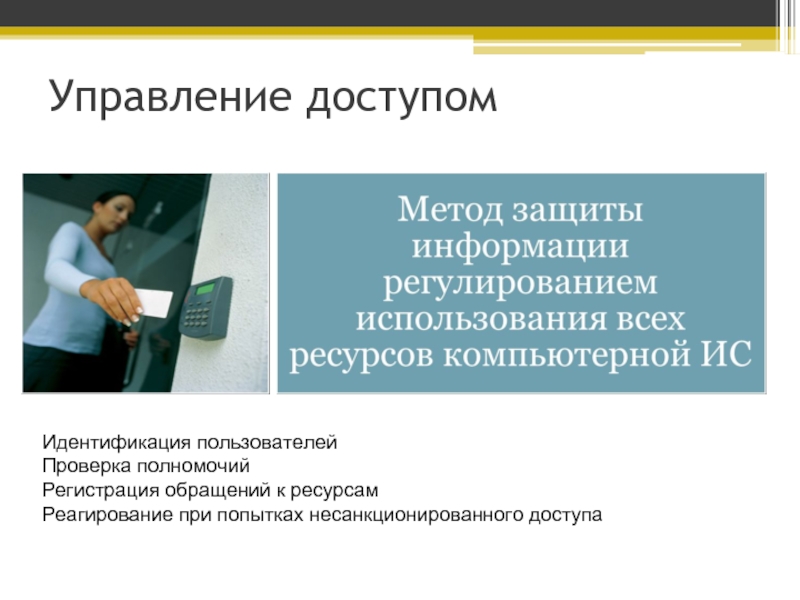 Управление доступом

Метод защиты информации регулированием использования всех ресурсов компьютерной ИС

Идентификация пользователей
Проверка полномочий
Регистрация обращений к ресурсам
Реагирование при попытках несанкционированного доступа